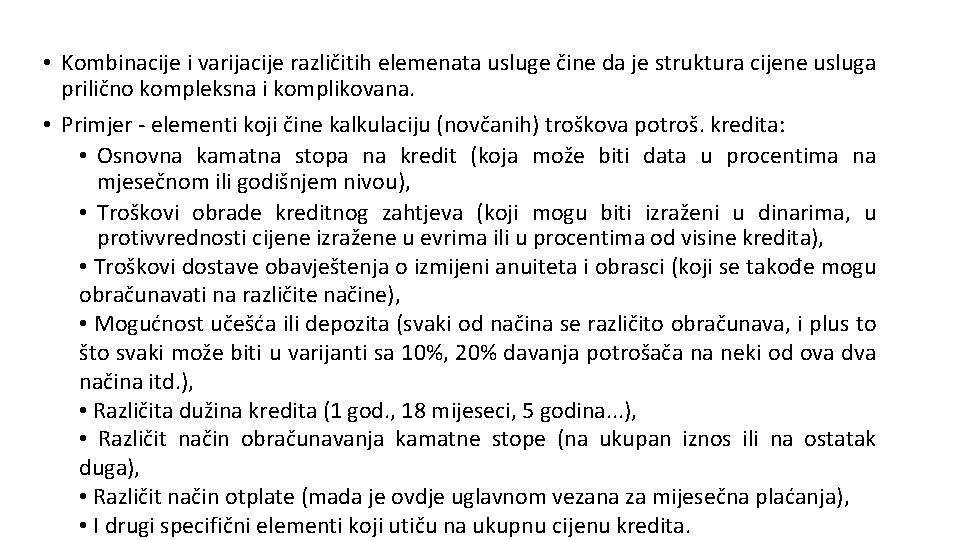 • Kombinacije i varijacije različitih elemenata usluge čine da je struktura cijene usluga prilično kompleksna i komplikovana.

• Primjer - elementi koji čine kalkulaciju (novčanih) troškova potroš. kredita:

• Osnovna kamatna stopa na kredit (koja može biti data u procentima na mjesečnom ili godišnjem nivou),

• Troškovi obrade kreditnog zahtjeva (koji mogu biti izraženi u dinarima, u protivvrednosti cijene izražene u evrima ili u procentima od visine kredita),

• Troškovi dostave obavještenja o izmijeni anuiteta i obrasci (koji se takođe mogu obračunavati na različite načine),

• Mogućnost učešća ili depozita (svaki od načina se različito obračunava, i plus to što svaki može biti u varijanti sa 10%, 20% davanja potrošača na neki od ova dva načina itd.),

• Različita dužina kredita (1 god., 18 mijeseci, 5 godina...),

• Različit način obračunavanja kamatne stope (na ukupan iznos ili na ostatak duga),

• Različit način otplate (mada je ovdje uglavnom vezana za mijesečna plaćanja),

• I drugi specifični elementi koji utiču na ukupnu cijenu kredita.